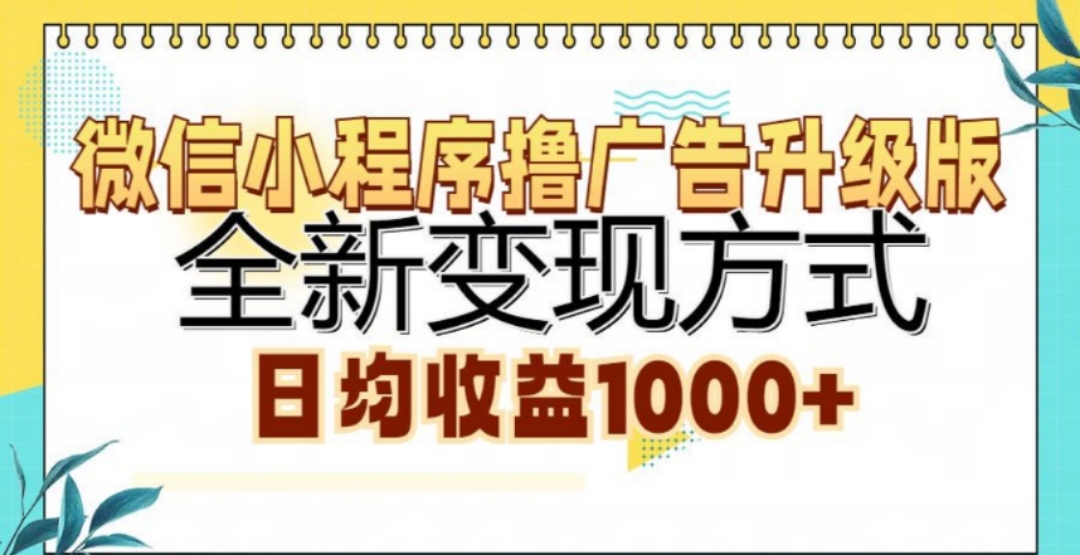 微信小程序撸广告升级版
全新变现方式
日均收益1000+